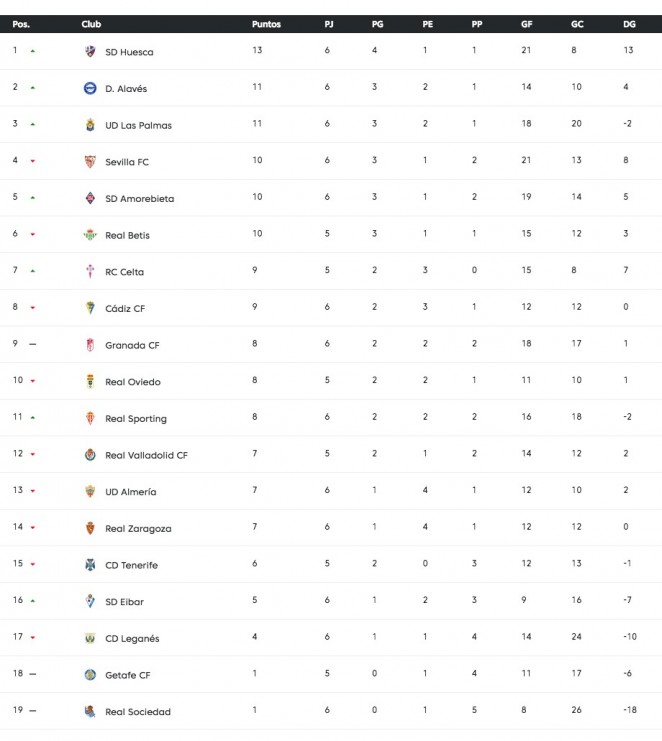 | Pos. | Club | Puntos | PJ | PG | PE | PP | GF | GC | DG |
|---|---|---|---|---|---|---|---|---|---|
| 1 | SD Huesca | 13 | 6 | 4 | 1 | 1 | 21 | 8 | 13 |
| 2 | D. Alavés | 11 | 6 | 3 | 2 | 1 | 14 | 10 | 4 |
| 3 | UD Las Palmas | 11 | 6 | 3 | 2 | 1 | 18 | 20 | -2 |
| 4 | Sevilla FC | 10 | 6 | 3 | 1 | 2 | 21 | 13 | 8 |
| 5 | SD Amorebieta | 10 | 6 | 3 | 1 | 2 | 19 | 14 | 5 |
| 6 | Real Betis | 10 | 5 | 3 | 1 | 1 | 15 | 12 | 3 |
| 7 | RC Celta | 9 | 5 | 2 | 3 | 0 | 15 | 8 | 7 |
| 8 | Cádiz CF | 9 | 6 | 2 | 3 | 1 | 12 | 12 | 0 |
| 9 — | Granada CF | 8 | 6 | 2 | 2 | 2 | 18 | 17 | 1 |
| 10 | Real Oviedo | 8 | 5 | 2 | 2 | 1 | 11 | 10 | 1 |
| 11 | Real Sporting | 8 | 6 | 2 | 2 | 2 | 16 | 18 | -2 |
| 12 | Real Valladolid CF | 7 | 5 | 2 | 1 | 2 | 14 | 12 | 2 |
| 13 | UD Almería | 7 | 6 | 1 | 4 | 1 | 12 | 10 | 2 |
| 14 | Real Zaragoza | 7 | 6 | 1 | 4 | 1 | 12 | 12 | 0 |
| 15 | CD Tenerife | 6 | 5 | 2 | 0 | 3 | 12 | 13 | -1 |
| 16 | SD Eibar | 5 | 6 | 1 | 2 | 3 | 9 | 16 | -7 |
| 17 | CD Leganés | 4 | 6 | 1 | 1 | 4 | 14 | 24 | -10 |
| 18 — | Getafe CF | 1 | 5 | 0 | 1 | 4 | 11 | 17 | -6 |
| 19 — | Real Sociedad | 1 | 6 | 0 | 1 | 5 | 8 | 26 | -18 |